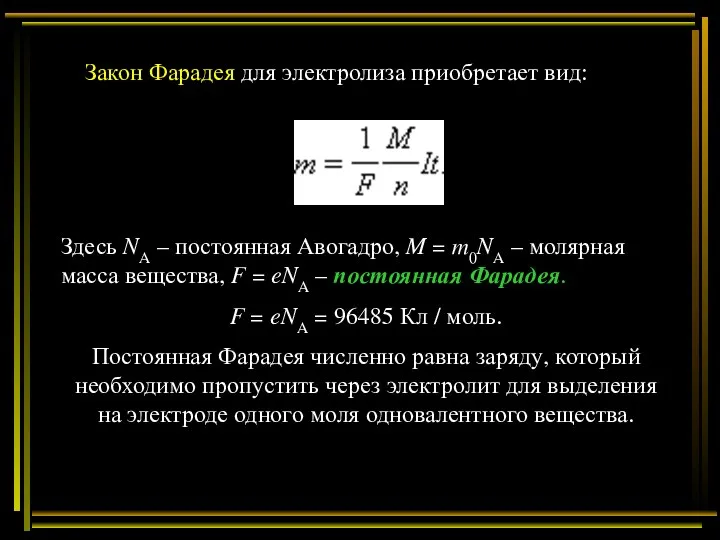 Закон Фарадея для электролиза приобретает вид:

$m = \frac{1}{F}\frac{M}{n}It.$

Здесь $N_A$ – постоянная Авогадро, $M = m_0N_A$ – молярная масса вещества, $F = eN_A$ – постоянная Фарадея.

$F = eN_A = 96485$ Кл / моль.

Постоянная Фарадея численно равна заряду, который необходимо пропустить через электролит для выделения на электроде одного моля одновалентного вещества.